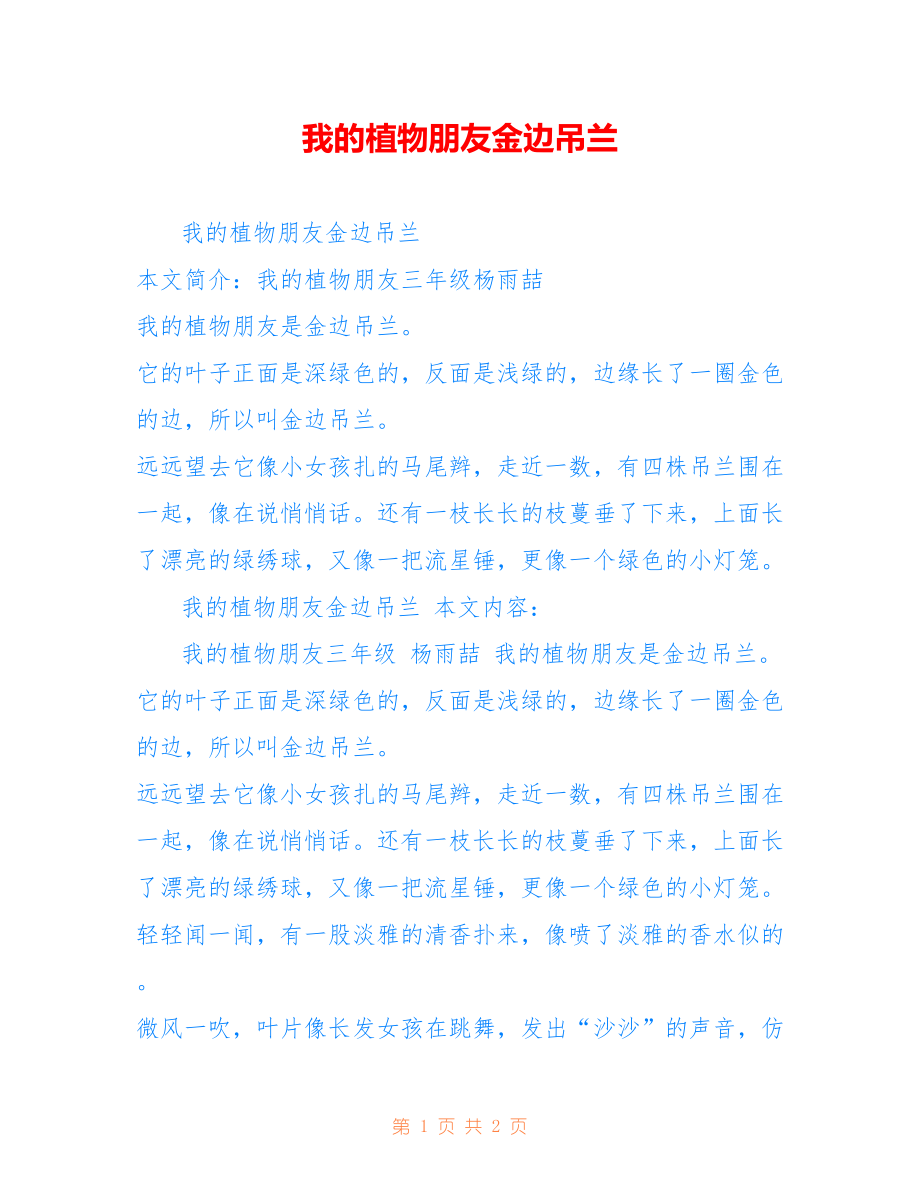 我的植物朋友金边吊兰

我的植物朋友金边吊兰

本文简介：我的植物朋友三年级杨雨喆

我的植物朋友是金边吊兰。

它的叶子正面是深绿色的，反面是浅绿的，边缘长了一圈金色的边，所以叫金边吊兰。

远远望去它像小女孩扎的马尾辫，走近一数，有四株吊兰围在一起，像在说悄悄话。还有一枝长长的枝蔓垂了下来，上面长了漂亮的绿绣球，又像一把流星锤，更像一个绿色的小灯笼。

我的植物朋友金边吊兰 本文内容：

我的植物朋友三年级 杨雨喆 我的植物朋友是金边吊兰。

它的叶子正面是深绿色的，反面是浅绿的，边缘长了一圈金色的边，所以叫金边吊兰。

远远望去它像小女孩扎的马尾辫，走近一数，有四株吊兰围在一起，像在说悄悄话。还有一枝长长的枝蔓垂了下来，上面长了漂亮的绿绣球，又像一把流星锤，更像一个绿色的小灯笼。

轻轻闻一闻，有一股淡雅的清香扑来，像喷了淡雅的香水似的。

微风一吹，叶片像长发女孩在跳舞，发出“沙沙”的声音，仿

第 1 页 共 2 页